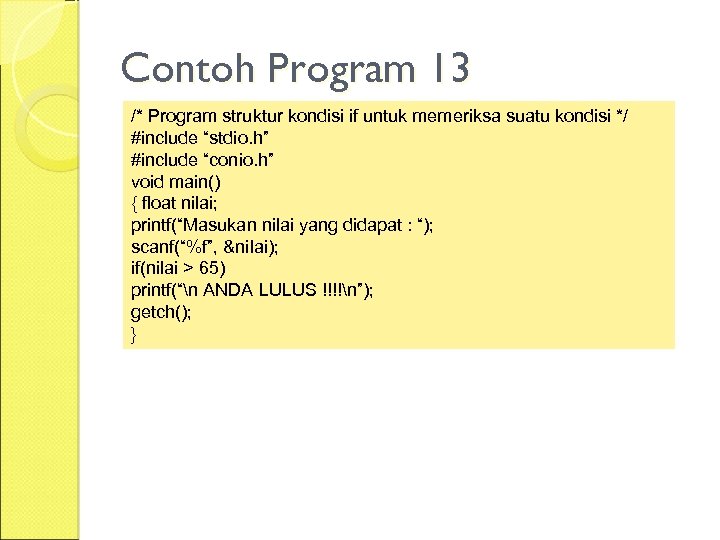 Contoh Program 13

/* Program struktur kondisi if untuk memeriksa suatu kondisi */
#include “stdio.h”
#include “conio.h”
void main()
{ float nilai;
printf(“Masukan nilai yang didapat : “);
scanf(“%f”, &nilai);
if(nilai > 65)
printf(“\n ANDA LULUS !!!!\n”);
getch();
}